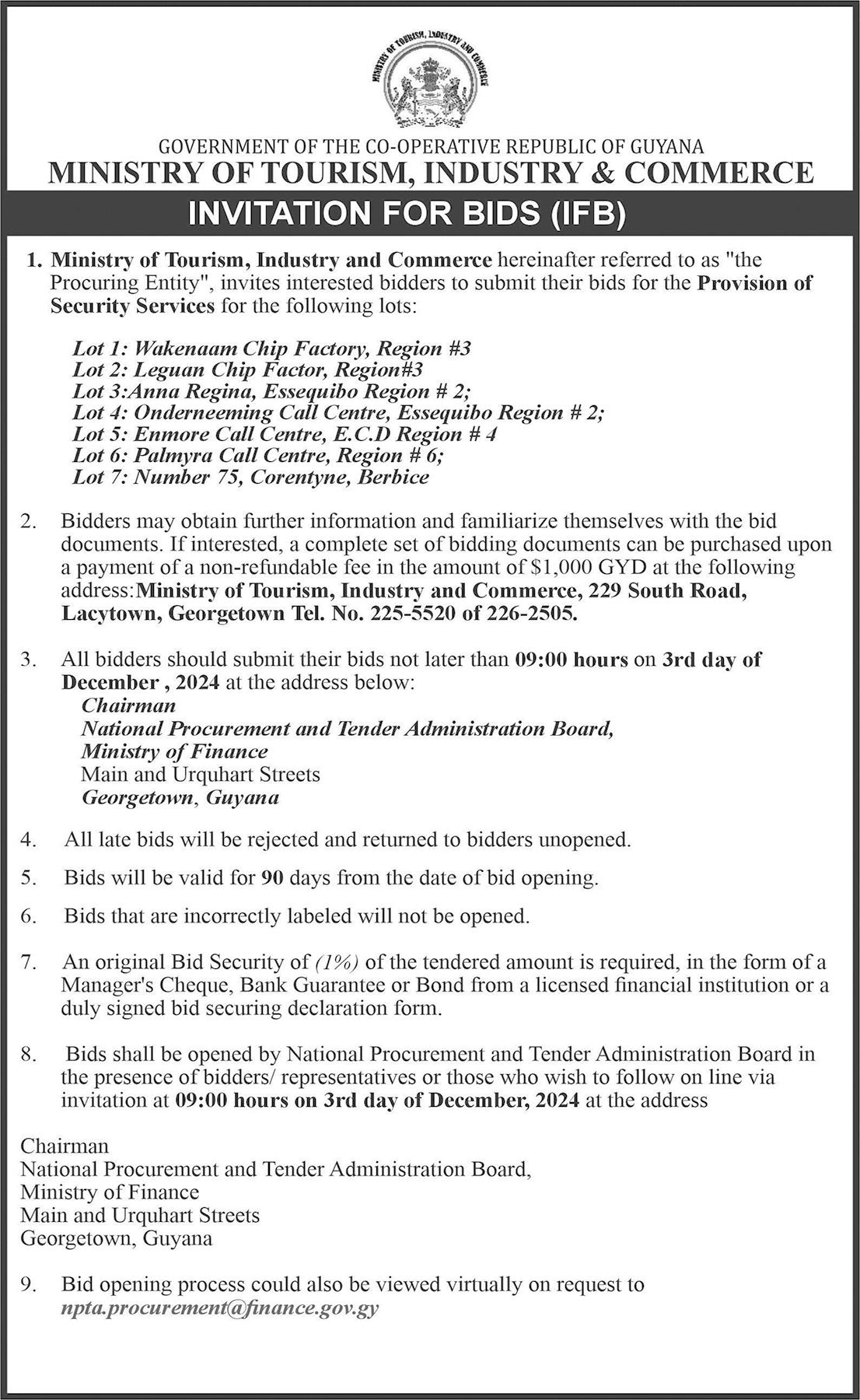 MINISTRY OF TOURISM, INDUSTRY AND COMMERCE

GOVERNMENT OF THE CO-OPERATIVE REPUBLIC OF GUYANA
MINISTRY OF TOURISM, INDUSTRY & COMMERCE
INVITATION FOR BIDS (IFB)

1. Ministry of Tourism, Industry and Commerce hereinafter referred to as "the Procuring Entity", invites interested bidders to submit their bids for the Provision of Security Services for the following lots:

Lot 1: Wakenaam Chip Factory, Region #3
Lot 2: Leguan Chip Factor, Region#3
Lot 3:Anna Regina, Essequibo Region # 2;
Lot 4: Onderneeming Call Centre, Essequibo Region # 2;
Lot 5: Enmore Call Centre, E.C.D Region # 4
Lot 6: Palmyra Call Centre, Region # 6;
Lot 7: Number 75, Corentyne, Berbice

2. Bidders may obtain further information and familiarize themselves with the bid documents. If interested, a complete set of bidding documents can be purchased upon a payment of a non-refundable fee in the amount of $1,000 GYD at the following address:Ministry of Tourism, Industry and Commerce, 229 South Road, Lacytown, Georgetown Tel. No. 225-5520 of 226-2505.

3. All bidders should submit their bids not later than 09:00 hours on 3rd day of December , 2024 at the address below:
Chairman
National Procurement and Tender Administration Board,
Ministry of Finance
Main and Urquhart Streets
Georgetown, Guyana

4. All late bids will be rejected and returned to bidders unopened.

5. Bids will be valid for 90 days from the date of bid opening.

6. Bids that are incorrectly labeled will not be opened.

7. An original Bid Security of (1%) of the tendered amount is required, in the form of a Manager's Cheque, Bank Guarantee or Bond from a licensed financial institution or a duly signed bid securing declaration form.

8. Bids shall be opened by National Procurement and Tender Administration Board in the presence of bidders/ representatives or those who wish to follow on line via invitation at 09:00 hours on 3rd day of December, 2024 at the address

Chairman
National Procurement and Tender Administration Board,
Ministry of Finance
Main and Urquhart Streets
Georgetown, Guyana

9. Bid opening process could also be viewed virtually on request to npta.procurement@finance.gov.gy